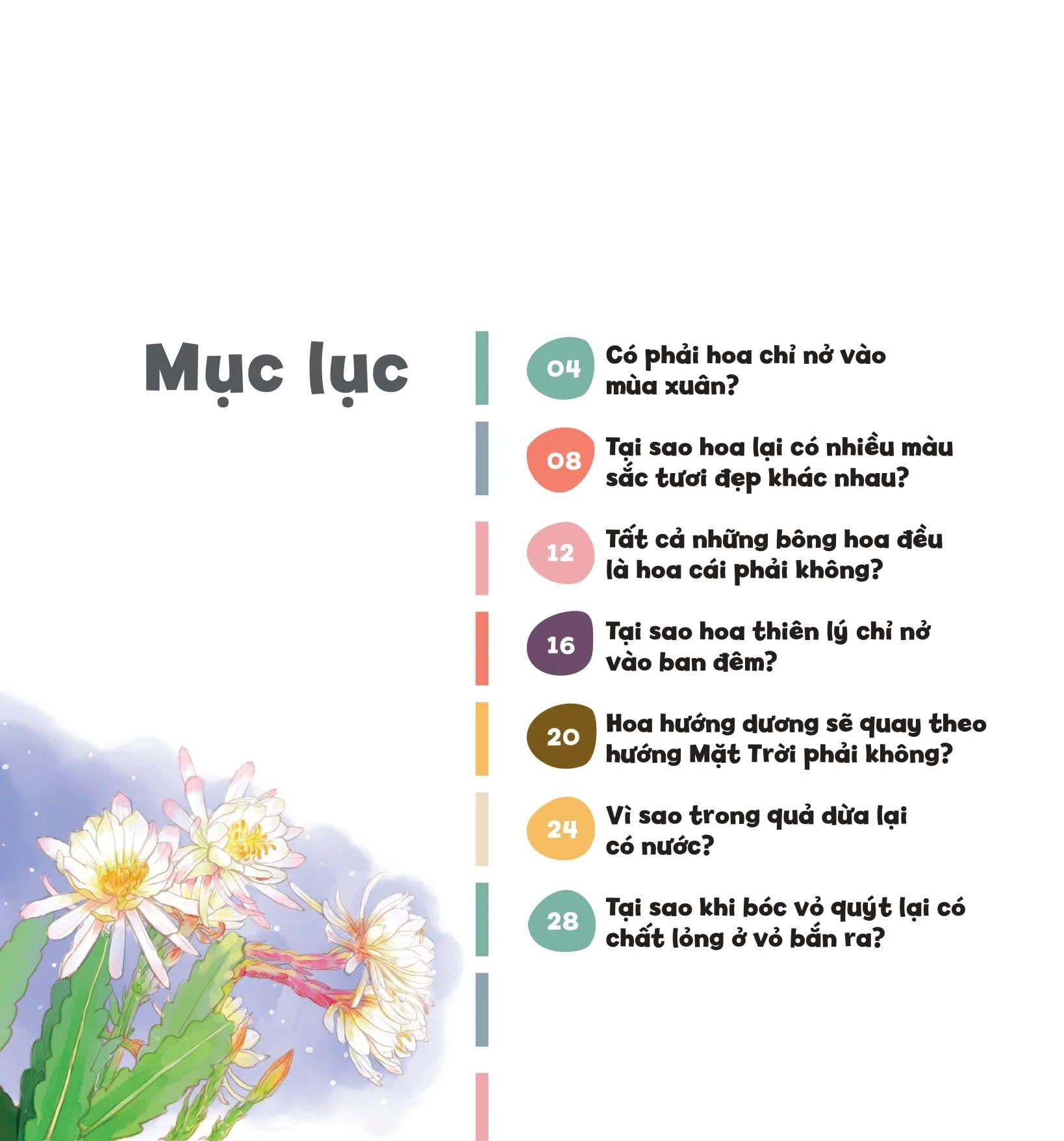 Mục lục

04 Có phải hoa chỉ nở vào mùa xuân?

08 Tại sao hoa lại có nhiều màu sắc tươi đẹp khác nhau?

12 Tất cả những bông hoa đều là hoa cái phải không?

16 Tại sao hoa thiên lý chỉ nở vào ban đêm?

20 Hoa hướng dương sẽ quay theo hướng Mặt Trời phải không?

24 Vì sao trong quả dừa lại có nước?

28 Tại sao khi bóc vỏ quýt lại có chất lỏng ở vỏ bắn ra?